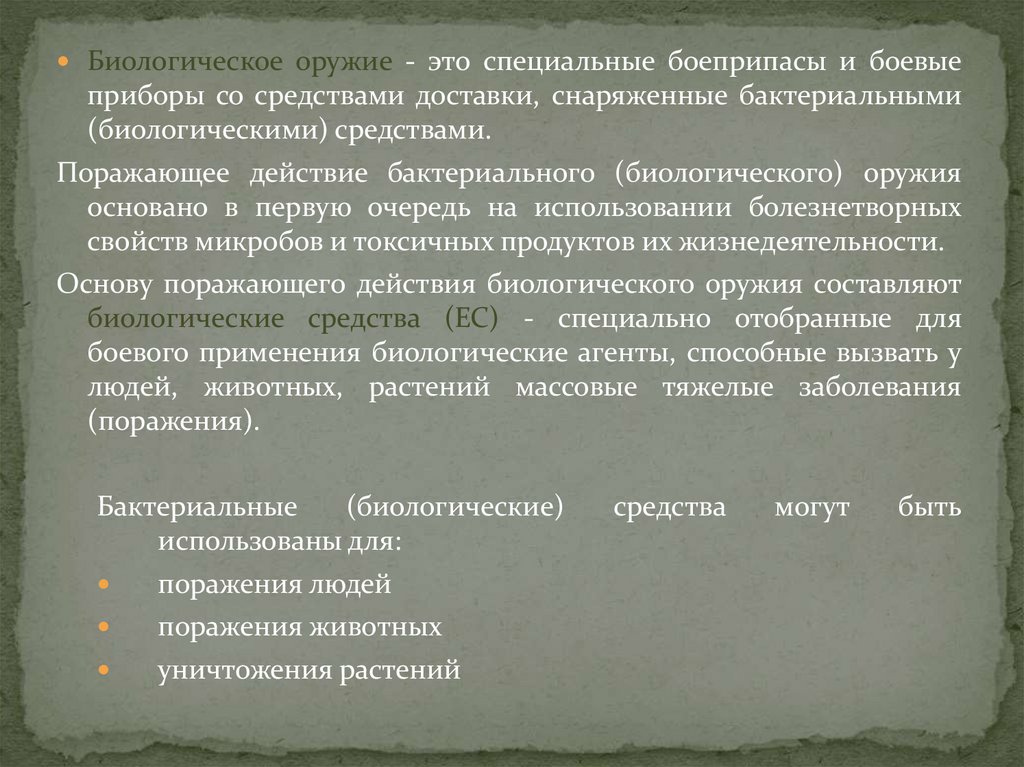 • Биологическое оружие - это специальные боеприпасы и боевые приборы со средствами доставки, снаряженные бактериальными (биологическими) средствами.

Поражающее действие бактериального (биологического) оружия основано в первую очередь на использовании болезнетворных свойств микробов и токсичных продуктов их жизнедеятельности.

Основу поражающего действия биологического оружия составляют биологические средства (ЕС) - специально отобранные для боевого применения биологические агенты, способные вызвать у людей, животных, растений массовые тяжелые заболевания (поражения).

Бактериальные (биологические) средства могут быть использованы для:

• поражения людей
• поражения животных
• уничтожения растений